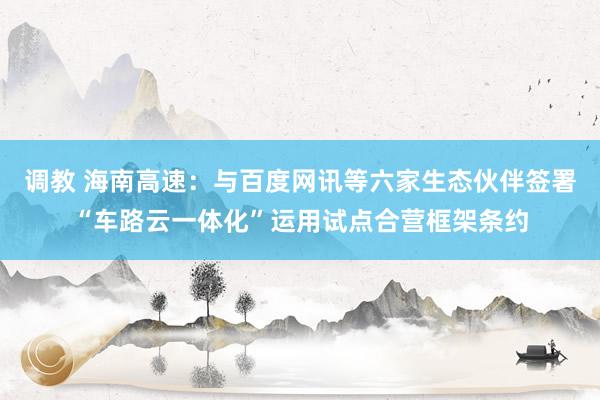 调教 海南高速：与百度网讯等六家生态伙伴签署“车路云一体化”运用试点合营框架条约